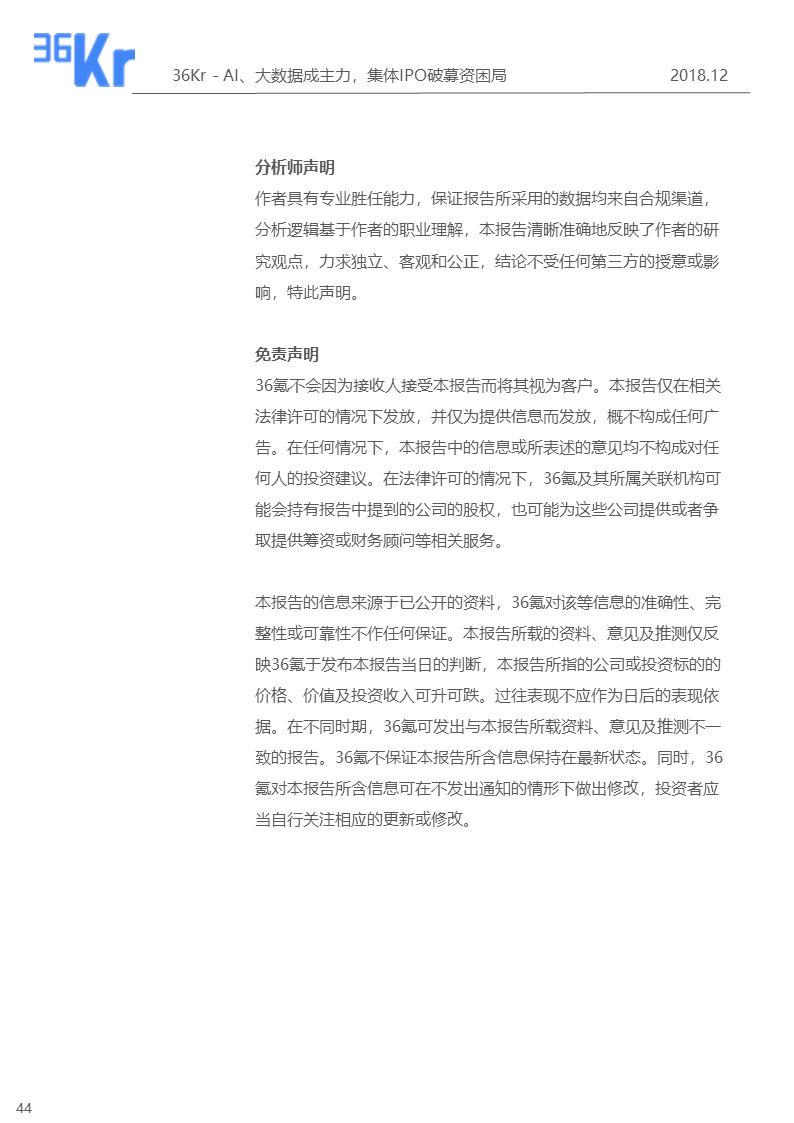 36Kr

36Kr - AI、大数据成主力，集体IPO破募资困局 2018.12

分析师声明

作者具有专业胜任能力，保证报告所采用的数据均来自合规渠道，分析逻辑基于作者的职业理解，本报告清晰准确地反映了作者的研究观点，力求独立、客观和公正，结论不受任何第三方的授意或影响，特此声明。

免责声明

36氪不会因为接收人接受本报告而将其视为客户。本报告仅在相关法律许可的情况下发放，并仅为提供信息而发放，概不构成任何广告。在任何情况下，本报告中的信息或所表述的意见均不构成对任何人的投资建议。在法律许可的情况下，36氪及其所属关联机构可能会持有报告中提到的公司的股权，也可能为这些公司提供或者争取提供筹资或财务顾问等相关服务。

本报告的信息来源于已公开的资料，36氪对该等信息的准确性、完整性或可靠性不作任何保证。本报告所载的资料、意见及推测仅反映36氪于发布本报告当日的判断，本报告所指的公司或投资标的的价格、价值及投资收入可升可跌。过往表现不应作为日后的表现依据。在不同时期，36氪可发出与本报告所载资料、意见及推测不一致的报告。36氪不保证本报告所含信息保持在最新状态。同时，36氪对本报告所含信息可在不发出通知的情形下做出修改，投资者应当自行关注相应的更新或修改。

44